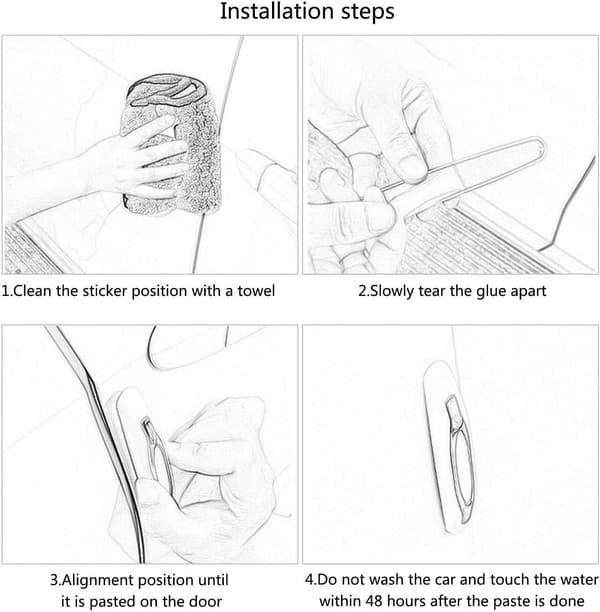 Installation steps

1.Clean the sticker position with a towel

2.Slowly tear the glue apart

3.Alignment position until it is pasted on the door

4.Do not wash the car and touch the water within 48 hours after the paste is done